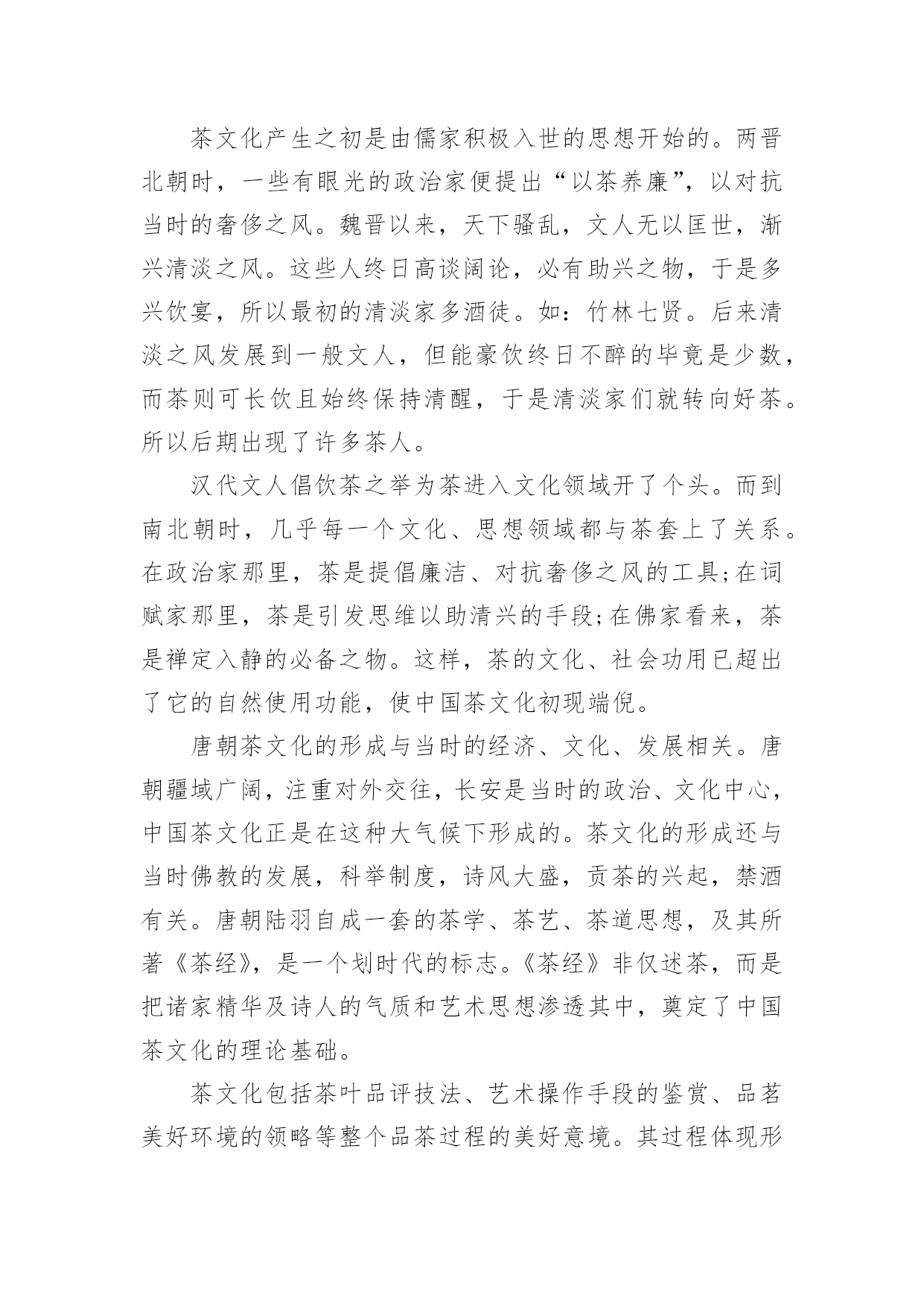 茶文化产生之初是由儒家积极入世的思想开始的。两晋北朝时，一些有眼光的政治家便提出“以茶养廉”，以对抗当时的奢侈之风。魏晋以来，天下骚乱，文人无以匡世，渐兴清淡之风。这些人终日高谈阔论，必有助兴之物，于是多兴饮宴，所以最初的清淡家多酒徒。如：竹林七贤。后来清淡之风发展到一般文人，但能豪饮终日不醉的毕竟是少数，而茶则可长饮且始终保持清醒，于是清淡家们就转向好茶。所以后期出现了许多茶人。

汉代文人倡饮茶之举为茶进入文化领域开了个头。而到南北朝时，几乎每一个文化、思想领域都与茶套上了关系。在政治家那里，茶是提倡廉洁、对抗奢侈之风的工具;在词赋家那里，茶是引发思维以助清兴的手段;在佛家看来，茶是禅定入静的必备之物。这样，茶的文化、社会功用已超出了它的自然使用功能，使中国茶文化初现端倪。

唐朝茶文化的形成与当时的经济、文化、发展相关。唐朝疆域广阔，注重对外交往，长安是当时的政治、文化中心，中国茶文化正是在这种大气候下形成的。茶文化的形成还与当时佛教的发展，科举制度，诗风大盛，贡茶的兴起，禁酒有关。唐朝陆羽自成一套的茶学、茶艺、茶道思想，及其所著《茶经》，是一个划时代的标志。《茶经》非仅述茶，而是把诸家精华及诗人的气质和艺术思想渗透其中，奠定了中国茶文化的理论基础。

茶文化包括茶叶品评技法、艺术操作手段的鉴赏、品茗美好环境的领略等整个品茶过程的美好意境。其过程体现形